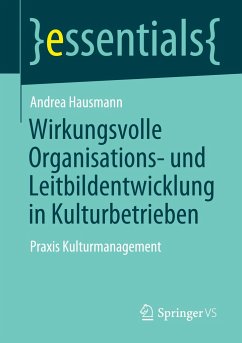 }essentials{

Andrea Hausmann

Wirkungsvolle Organisations- und Leitbildentwicklung in Kulturbetrieben

Praxis Kulturmanagement

Springer VS